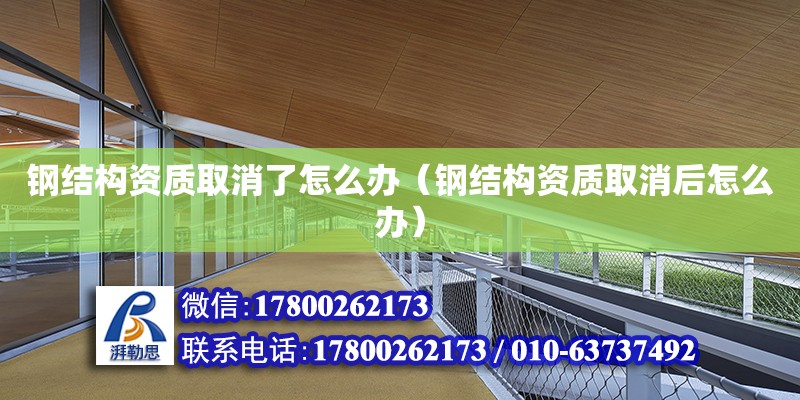 钢结构资质取消了怎么办（钢结构资质取消后怎么办）

湃勒思

微信:17800262173

联系电话:17800262173 / 010-63737492